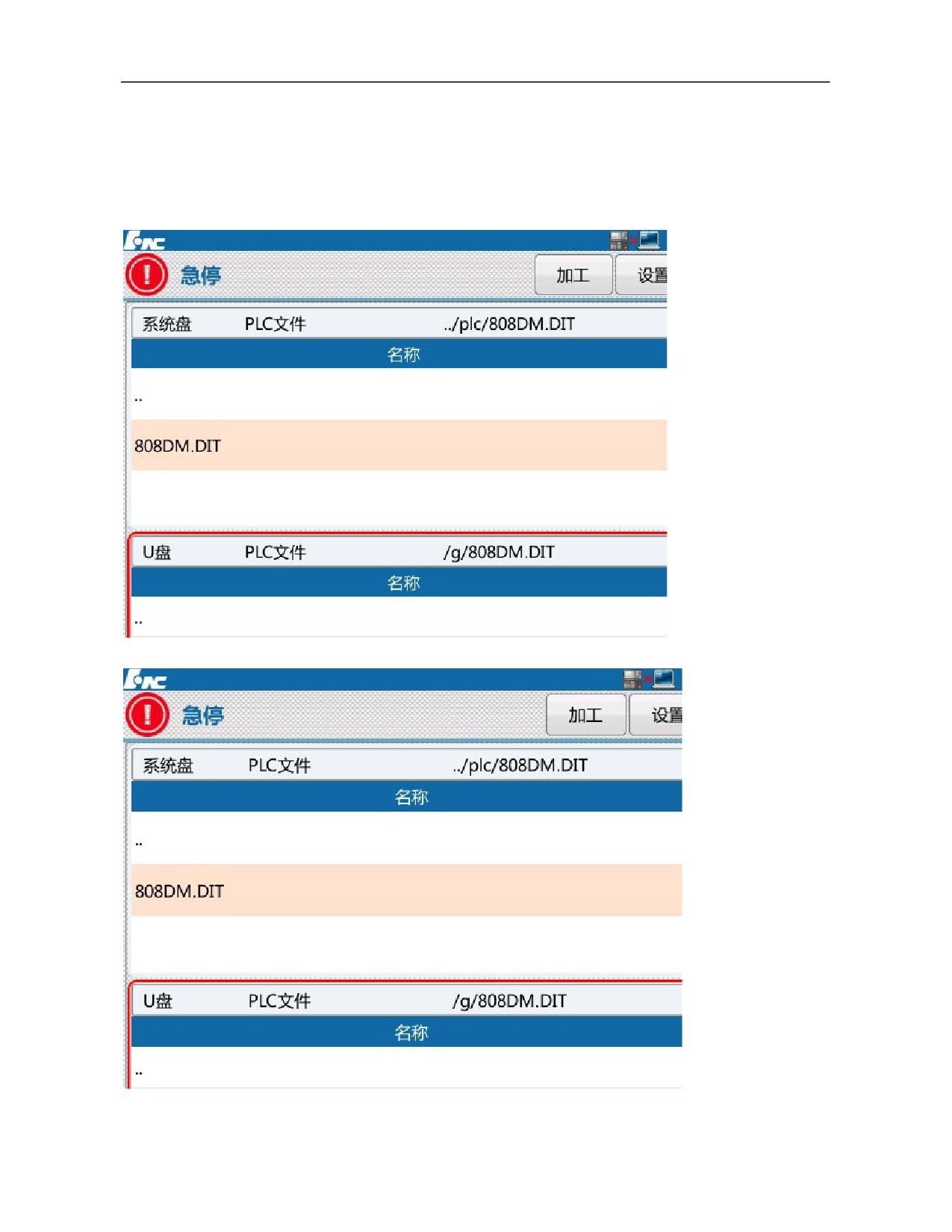 急停

加工

设置

系统盘 PLC文件 ../plc/808DM.DIT

名称

..

808DM.DIT

U盘 PLC文件 /g/808DM.DIT

名称

..

急停

加工

设置

系统盘 PLC文件 ../plc/808DM.DIT

名称

..

808DM.DIT

U盘 PLC文件 /g/808DM.DIT

名称

..